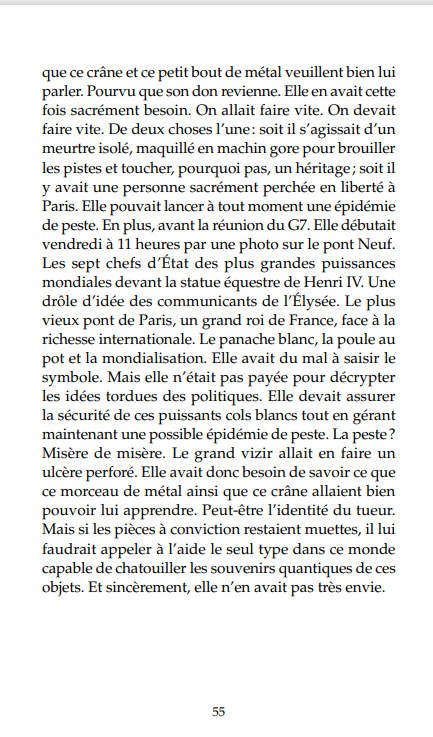 que ce crâne et ce petit bout de métal veuillent bien lui parler. Pourvu que son don revienne. Elle en avait cette fois sacrément besoin. On allait faire vite. On devait faire vite. De deux choses l'une : soit il s'agissait d'un meurtre isolé, maquillé en machin gore pour brouiller les pistes et toucher, pourquoi pas, un héritage ; soit il y avait une personne sacrément perchée en liberté à Paris. Elle pouvait lancer à tout moment une épidémie de peste. En plus, avant la réunion du G7. Elle débutait vendredi à 11 heures par une photo sur le pont Neuf. Les sept chefs d'État des plus grandes puissances mondiales devant la statue équestre de Henri IV. Une drôle d'idée des communicants de l'Élysée. Le plus vieux pont de Paris, un grand roi de France, face à la richesse internationale. Le panache blanc, la poule au pot et la mondialisation. Elle avait du mal à saisir le symbole. Mais elle n'était pas payée pour décrypter les idées tordues des politiques. Elle devait assurer la sécurité de ces puissants cols blancs tout en gérant maintenant une possible épidémie de peste. La peste ? Misère de misère. Le grand vizir allait en faire un ulcère perforé. Elle avait donc besoin de savoir ce que ce morceau de métal ainsi que ce crâne allaient bien pouvoir lui apprendre. Peut-être l'identité du tueur. Mais si les pièces à conviction restaient muettes, il lui faudrait appeler à l'aide le seul type dans ce monde capable de chatouiller les souvenirs quantiques de ces objets. Et sincèrement, elle n'en avait pas très envie.

55